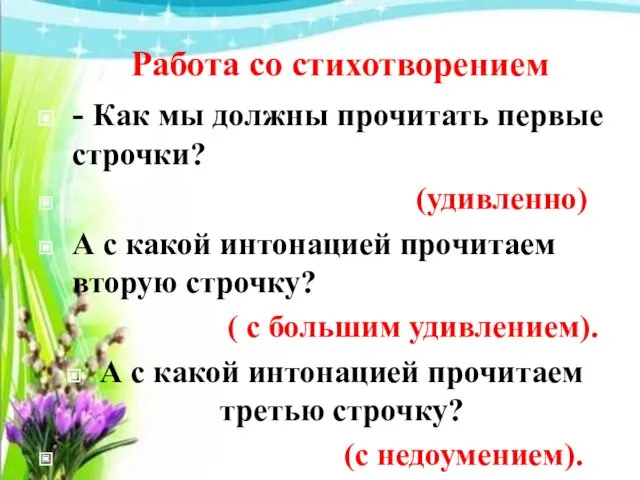 Работа со стихотворением

- Как мы должны прочитать первые строчки?

(удивленно)

А с какой интонацией прочитаем вторую строчку?

( с большим удивлением).

А с какой интонацией прочитаем третью строчку?

(с недоумением).